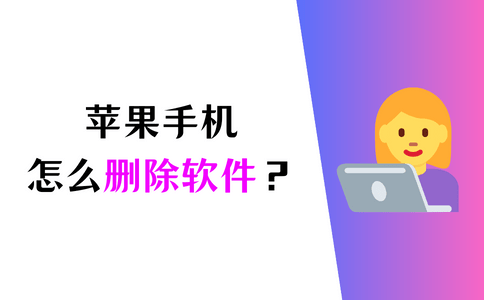 苹果手机

怎么删除软件？